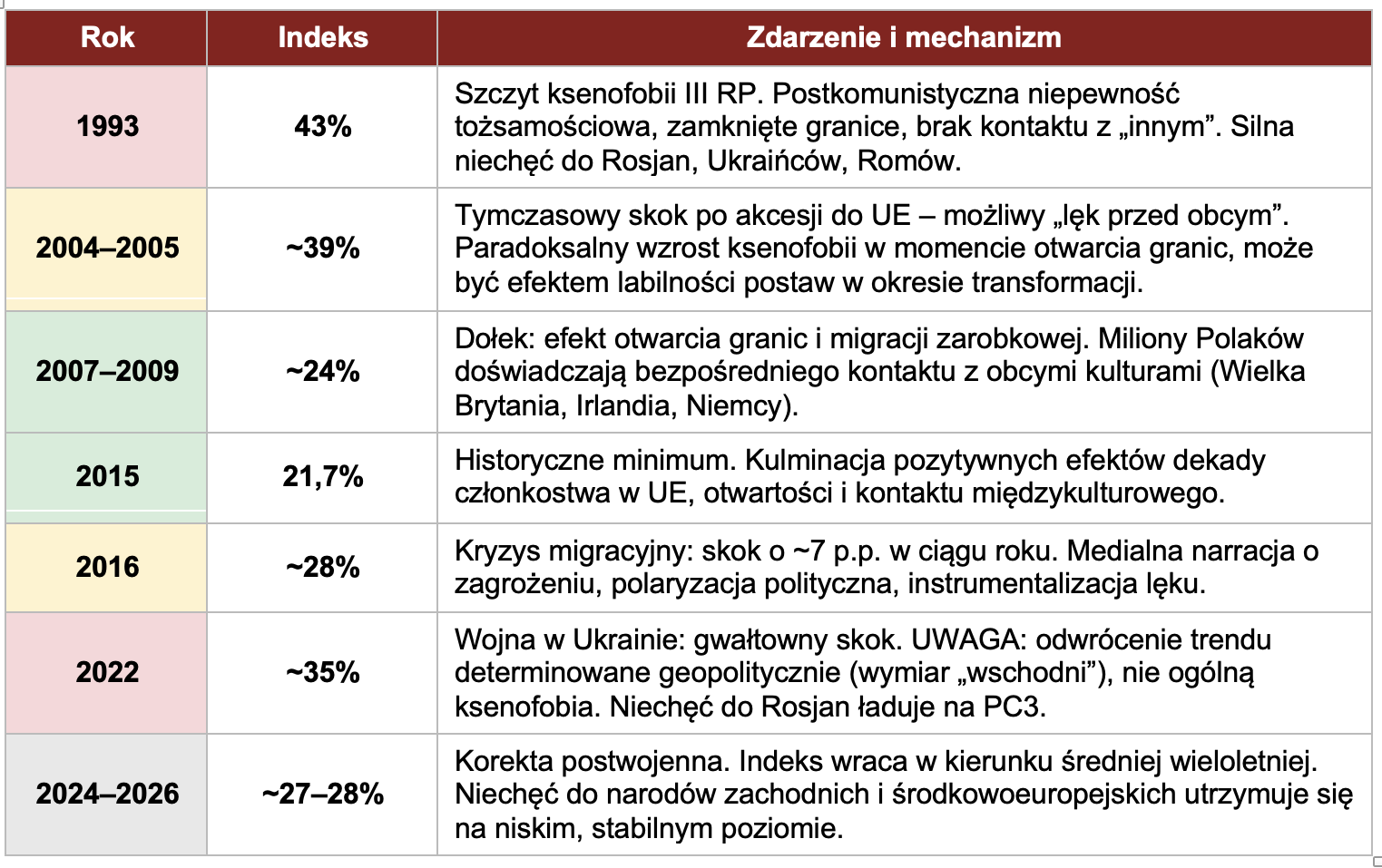 | Rok | Indeks | Zdarzenie i mechanizm |
|---|---|---|
| 1993 | 43% | Szczyt ksenofobii III RP. Postkomunistyczna niepewność tożsamościowa, zamknięte granice, brak kontaktu z „innym”. Silna niechęć do Rosjan, Ukraińców, Romów. |
| 2004–2005 | ~39% | Tymczasowy skok po akcesji do UE – możliwy „lęk przed obcym”. Paradoksalny wzrost ksenofobii w momencie otwarcia granic, może być efektem labilności postaw w okresie transformacji. |
| 2007–2009 | ~24% | Dołek: efekt otwarcia granic i migracji zarobkowej. Miliony Polaków doświadczają bezpośredniego kontaktu z obcymi kulturami (Wielka Brytania, Irlandia, Niemcy). |
| 2015 | 21,7% | Historyczne minimum. Kulminacja pozytywnych efektów dekady członkostwa w UE, otwartości i kontaktu międzykulturowego. |
| 2016 | ~28% | Kryzys migracyjny: skok o ~7 p.p. w ciągu roku. Medialna narracja o zagrożeniu, polaryzacja polityczna, instrumentalizacja lęku. |
| 2022 | ~35% | Wojna w Ukrainie: gwałtowny skok. UWAGA: odwrócenie trendu determinowane geopolitycznie (wymiar „wschodni”), nie ogólną ksenofobia. Niechęć do Rosjan ładuje na PC3. |
| 2024–2026 | ~27–28% | Korekta postwojenna. Indeks wraca w kierunku średniej wieloletniej. Niechęć do narodów zachodnich i środkowoeuropejskich utrzymuje się na niskim, stabilnym poziomie. |